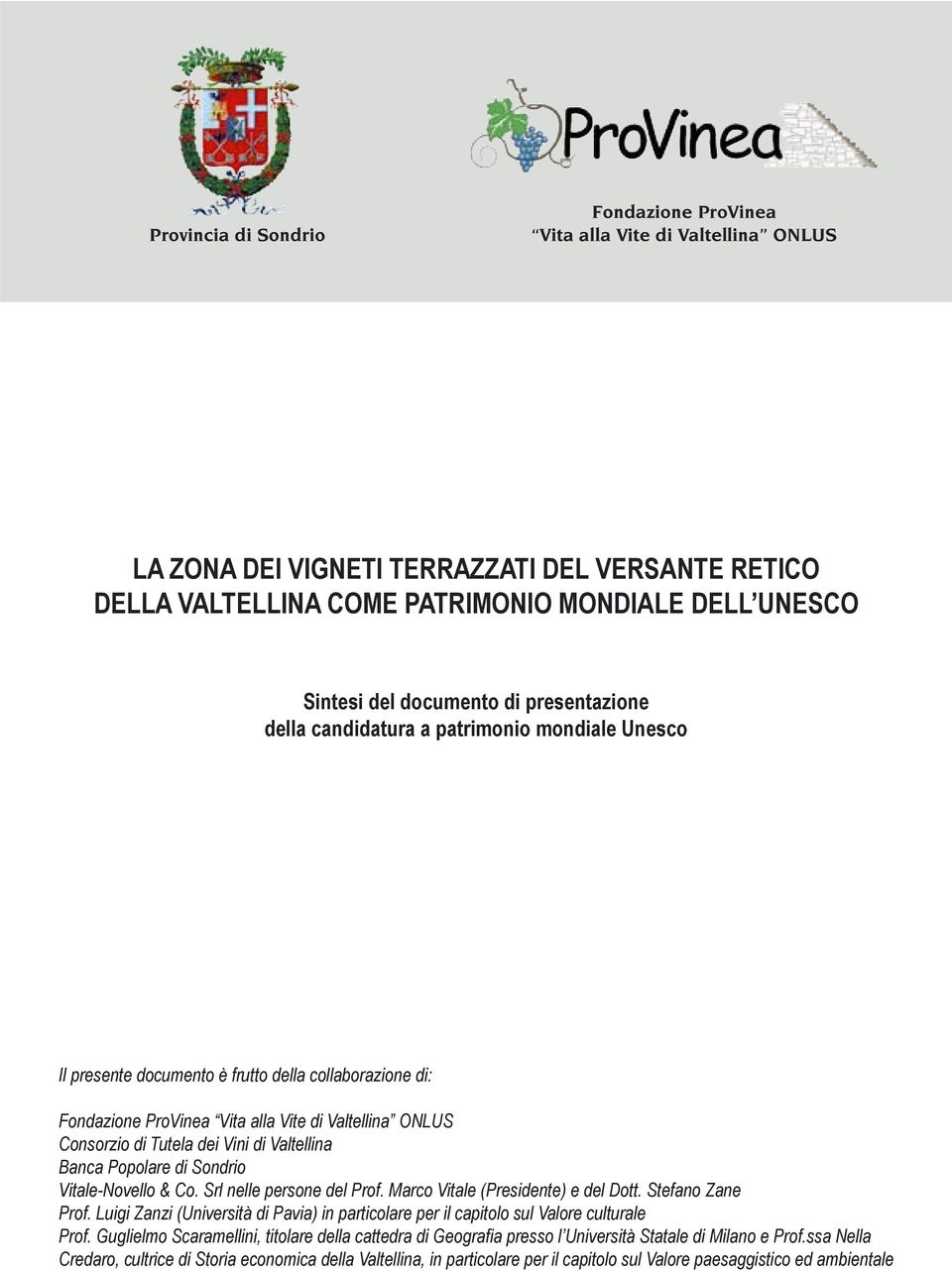 Provincia di Sondrio

ProVinea

Fondazione ProVinea
“Vita alla Vite di Valtellina” ONLUS

LA ZONA DEI VIGNETI TERRAZZATI DEL VERSANTE RETICO
DELLA VALTELLINA COME PATRIMONIO MONDIALE DELL’UNESCO

Sintesi del documento di presentazione
della candidatura a patrimonio mondiale Unesco

Il presente documento è frutto della collaborazione di:

Fondazione ProVinea “Vita alla Vite di Valtellina” ONLUS
Consorzio di Tutela dei Vini di Valtellina
Banca Popolare di Sondrio
Vitale-Novello & Co. Srl nelle persone del Prof. Marco Vitale (Presidente) e del Dott. Stefano Zane
Prof. Luigi Zanzi (Università di Pavia) in particolare per il capitolo sul Valore culturale
Prof. Guglielmo Scaramellini, titolare della cattedra di Geografia presso l’Università Statale di Milano e Prof.ssa Nella Credaro, cultrice di Storia economica della Valtellina, in particolare per il capitolo sul Valore paesaggistico ed ambientale